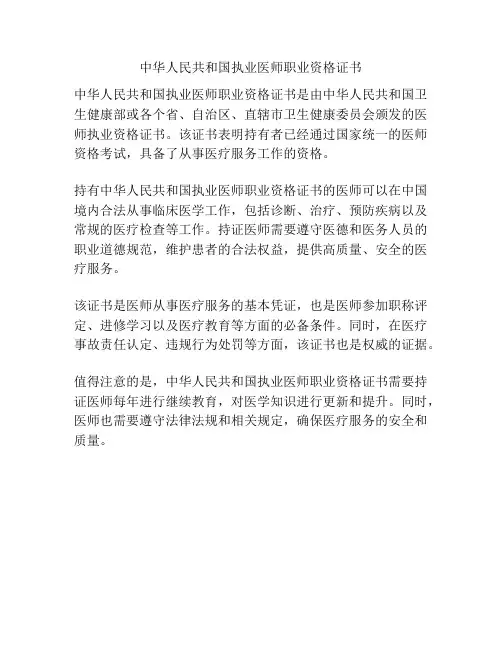 中华人民共和国执业医师职业资格证书

中华人民共和国执业医师职业资格证书是由中华人民共和国卫生健康部或各个省、自治区、直辖市卫生健康委员会颁发的医师执业资格证书。该证书表明持有者已经通过国家统一的医师资格考试，具备了从事医疗服务工作的资格。

持有中华人民共和国执业医师职业资格证书的医师可以在中国境内合法从事临床医学工作，包括诊断、治疗、预防疾病以及常规的医疗检查等工作。持证医师需要遵守医德和医务人员的职业道德规范，维护患者的合法权益，提供高质量、安全的医疗服务。

该证书是医师从事医疗服务的基本凭证，也是医师参加职称评定、进修学习以及医疗教育等方面的必备条件。同时，在医疗事故责任认定、违规行为处罚等方面，该证书也是权威的证据。

值得注意的是，中华人民共和国执业医师职业资格证书需要持证医师每年进行继续教育，对医学知识进行更新和提升。同时，医师也需要遵守法律法规和相关规定，确保医疗服务的安全和质量。